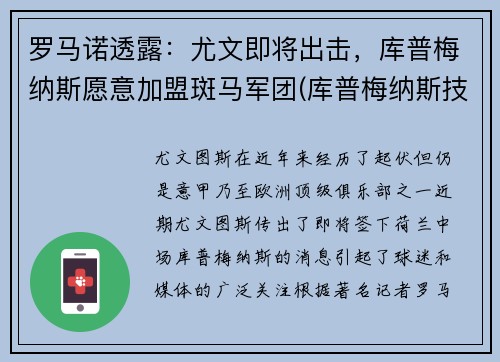 罗马诺透露：尤文即将出击，库普梅纳斯愿意加盟斑马军团(库普梅纳斯技

尤文图斯在近年来经历了起伏但仍是意甲乃至欧洲顶级俱乐部之一近期尤文图斯传出了即将签下荷兰中场库普梅纳斯的消息引起了球迷和媒体的广泛关注根据著名记者罗马